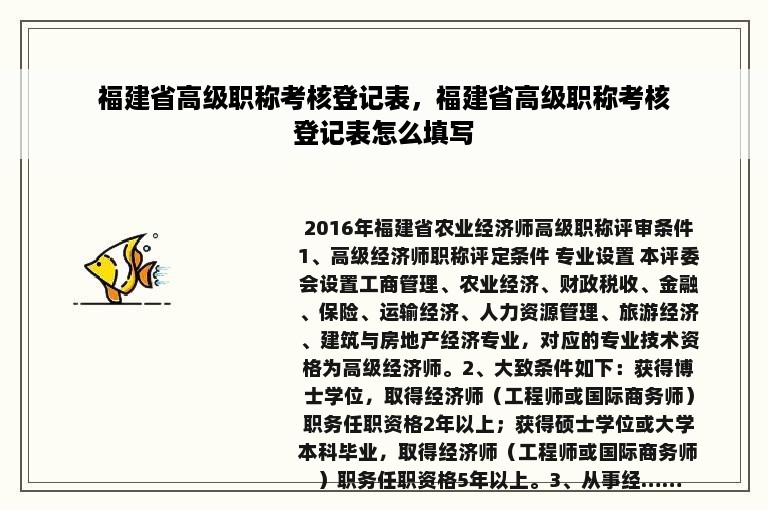 福建省高级职称考核登记表，福建省高级职称考核登记表怎么填写

2016年福建省农业经济师高级职称评审条件 1、高级经济师职称评定条件 专业设置 本评委会设置工商管理、农业经济、财政税收、金融、保险、运输经济、人力资源管理、旅游经济、建筑与房地产经济专业，对应的专业技术资格为高级经济师。2、大致条件如下：获得博士学位，取得经济师（工程师或国际商务师）职务任职资格2年以上；获得硕士学位或大学本科毕业，取得经济师（工程师或国际商务师）职务任职资格5年以上。3、从事经......